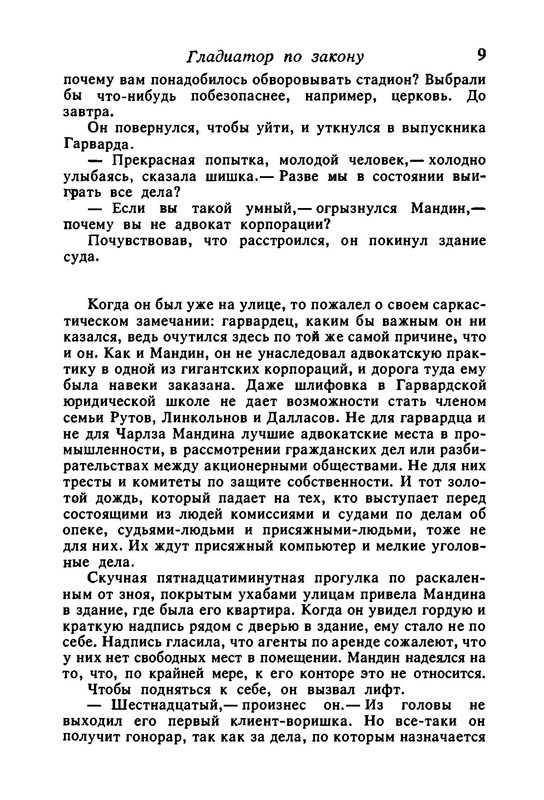 Гладиатор по закону 9

почему вам понадобилось обворовывать стадион? Выбрали бы что-нибудь побезопаснее, например, церковь. До завтра.

Он повернулся, чтобы уйти, и уткнулся в выпускника Гарварда.

— Прекрасная попытка, молодой человек,— холодно улыбаясь, сказала шишка.— Разве мы в состоянии выиграть все дела?

— Если вы такой умный,— огрызнулся Мандин,— почему вы не адвокат корпорации?

Почувствовав, что расстроился, он покинул здание суда.

Когда он был уже на улице, то пожалел о своем саркастическом замечании: гарвардец, каким бы важным он ни казался, ведь очутился здесь по той же самой причине, что и он. Как и Мандин, он не унаследовал адвокатскую практику в одной из гигантских корпораций, и дорога туда ему была навеки заказана. Даже шлифовка в Гарвардской юридической школе не дает возможности стать членом семьи Рутов, Линкольнов и Далласов. Не для гарвардца и не для Чарлза Мандина лучшие адвокатские места в промышленности, в рассмотрении гражданских дел или разбирательствах между акционерными обществами. Не для них тресты и комитеты по защите собственности. И тот золотой дождь, который падает на тех, кто выступает перед состоящими из людей комиссиями и судами по делам об опеке, судьями-людьми и присяжными-людьми, тоже не для них. Их ждут присяжный компьютер и мелкие уголовные дела.

Скучная пятнадцатиминутная прогулка по раскаленным от зноя, покрытым ухабами улицам привела Мандина в здание, где была его квартира. Когда он увидел гордую и краткую надпись рядом с дверью в здание, ему стало не по себе. Надпись гласила, что агенты по аренде сожалеют, что у них нет свободных мест в помещении. Мандин надеялся на то, что, по крайней мере, к его конторе это не относится.

Чтобы подняться к себе, он вызвал лифт.

— Шестнадцатый,— произнес он.— Из головы не выходил его первый клиент-воришка. Но все-таки он получит гонорар, так как за дела, по которым назначается